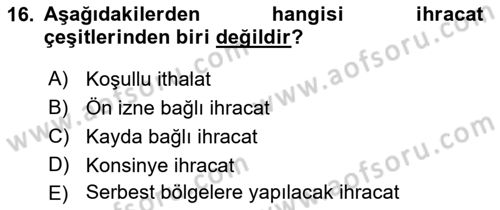 16. Aşağıdakilerden hangisi ihracat çeşitlerinden biri değildir?

A) Koşullu ithalat
B) Ön izne bağlı ihracat
C) Kayda bağlı ihracat
D) Konsinye ihracat
E) Serbest bölgelere yapılacak ihracat

www.aofsoru.com
www.aofsoru.com
www.aofsoru.com